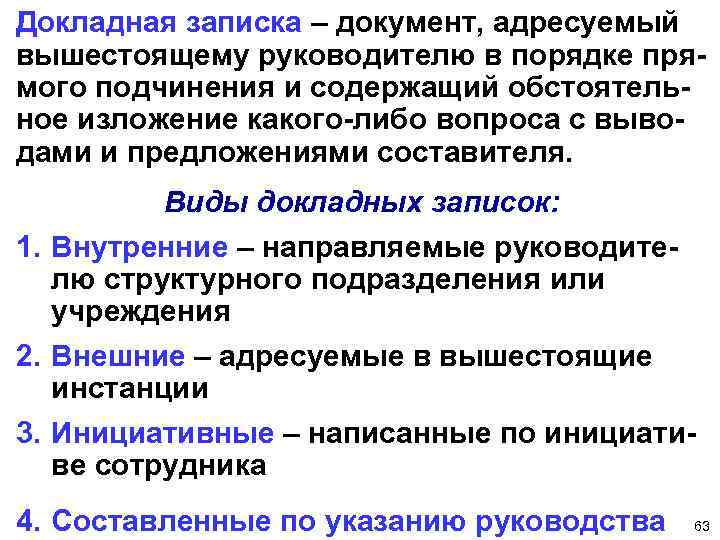 Докладная записка – документ, адресуемый вышестоящему руководителю в порядке прямого подчинения и содержащий обстоятельное изложение какого-либо вопроса с выводами и предложениями составителя.

Виды докладных записок:

1. Внутренние – направляемые руководителю структурного подразделения или учреждения

2. Внешние – адресуемые в вышестоящие инстанции

3. Инициативные – написанные по инициативе сотрудника

4. Составленные по указанию руководства

63